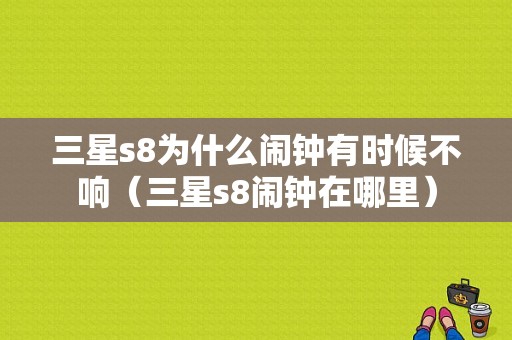 三星s8为什么闹钟有时候不响（三星s8闹钟在哪里）